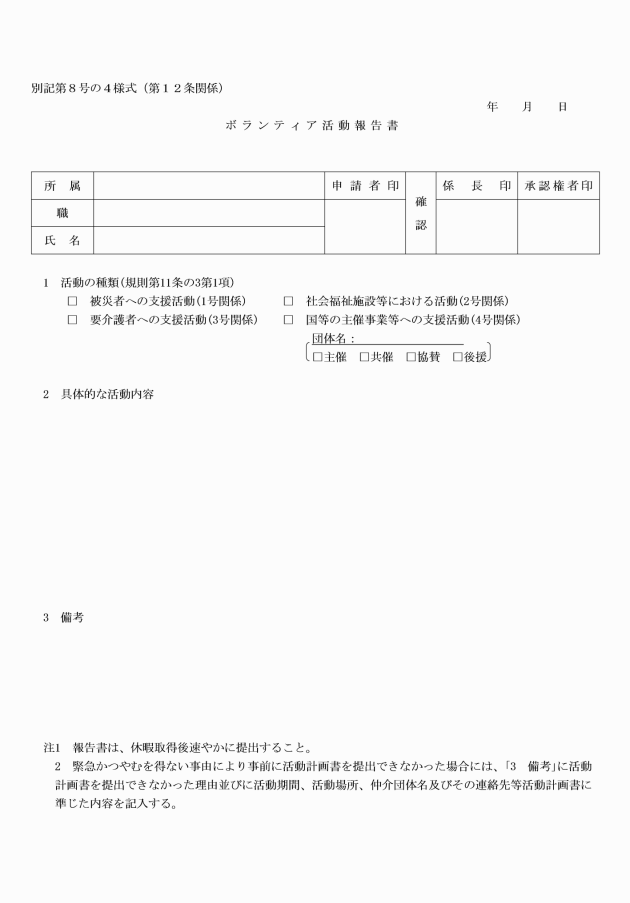 別記第８号の４様式（第１２条関係）

年　月　日

ボランティア活動報告書

| 所　属 | | 申請者印 | 確認 | 係　長　印 | 承認権者印 |
|---|---|---|---|---|---|
| 職 | | | | | |
| 氏　名 | | | | | |

1　活動の種類(規則第11条の3第1項)
□　被災者への支援活動(1号関係)　□　社会福祉施設等における活動(2号関係)
□　要介護者への支援活動(3号関係)　□　国等の主催事業等への支援活動(4号関係)
団体名：
□主催　□共催　□協賛　□後援

2　具体的な活動内容

3　備考

注1　報告書は、休暇取得後速やかに提出すること。
2　緊急かつやむを得ない事由により事前に活動計画書を提出できなかった場合には、「3　備考」に活動計画書を提出できなかった理由並びに活動期間、活動場所、仲介団体名及びその連絡先等活動計画書に準じた内容を記入する。